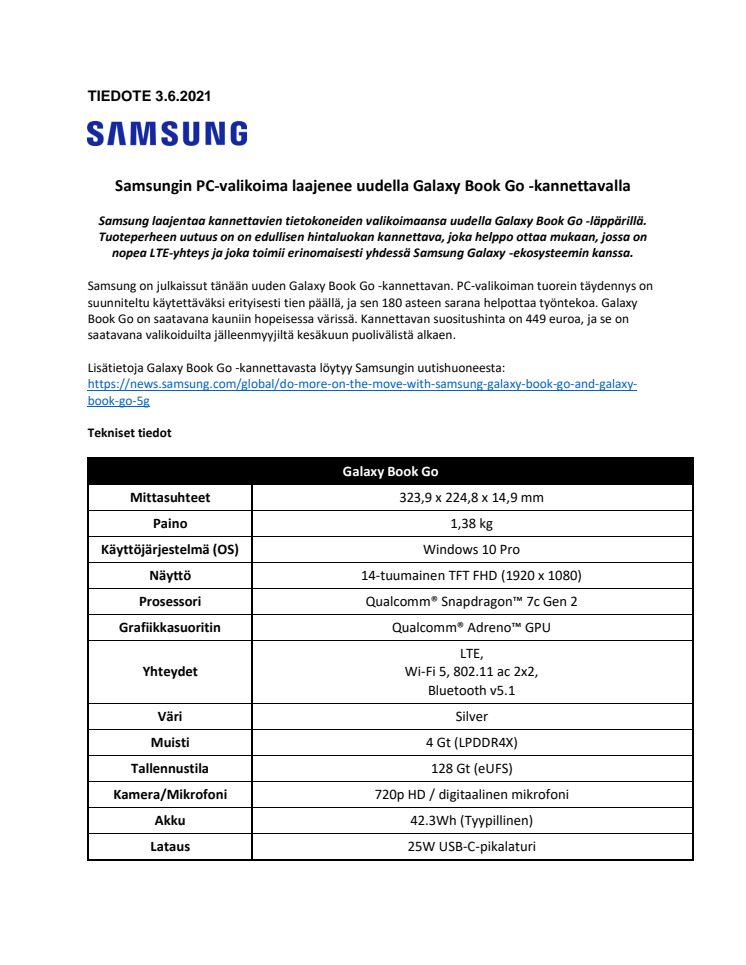 TIEDOTE 3.6.2021

SAMSUNG

Samsungin PC-valikoima laajenee uudella Galaxy Book Go -kannettavalla

Samsung laajentaa kannettavien tietokoneiden valikoimaansa uudella Galaxy Book Go -läppärillä. Tuoteperheen uutuus on on edullisen hintaluokan kannettava, joka helppo ottaa mukaan, jossa on nopea LTE-yhteys ja joka toimii erinomaisesti yhdessä Samsung Galaxy -ekosysteemin kanssa.

Samsung on julkaissut tänään uuden Galaxy Book Go -kannettavan. PC-valikoiman tuorein täydennys on suunniteltu käytettäväksi erityisesti tien päällä, ja sen 180 asteen sarana helpottaa työntekoa. Galaxy Book Go on saatavana kauniin hopeisessa värissä. Kannettavan suositushinta on 449 euroa, ja se on saatavana valikoiduilta jälleenmyyjiltä kesäkuun puolivälistä alkaen.

Lisätietoja Galaxy Book Go -kannettavasta löytyy Samsungin uutishuoneesta: https://news.samsung.com/global/do-more-on-the-move-with-samsung-galaxy-book-go-and-galaxy-book-go-5g

Tekniset tiedot

| Galaxy Book Go | |
|---|---|
| Mittasuhteet | 323,9 x 224,8 x 14,9 mm |
| Paino | 1,38 kg |
| Käyttöjärjestelmä (OS) | Windows 10 Pro |
| Näyttö | 14-tuumainen TFT FHD (1920 x 1080) |
| Prosessori | Qualcomm® Snapdragon™ 7c Gen 2 |
| Grafiikkasuoritin | Qualcomm® Adreno™ GPU |
| Yhteydet | LTE, Wi-Fi 5, 802.11 ac 2x2, Bluetooth v5.1 |
| Väri | Silver |
| Muisti | 4 Gt (LPDDR4X) |
| Tallennustila | 128 Gt (eUFS) |
| Kamera/Mikrofoni | 720p HD / digitaalinen mikrofoni |
| Akku | 42.3Wh (Tyypillinen) |
| Lataus | 25W USB-C-pikalaturi |